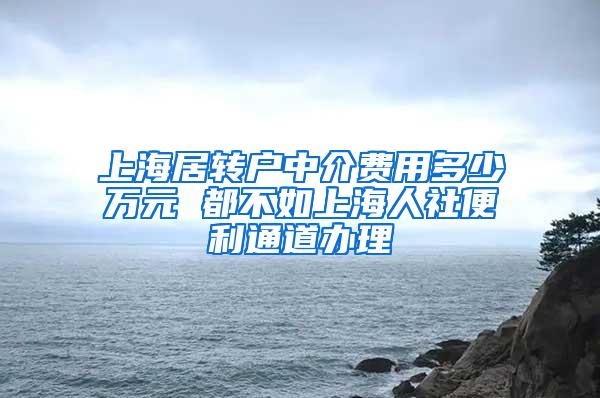 上海居转户中介费用多少万元 都不如上海人社便利通道办理